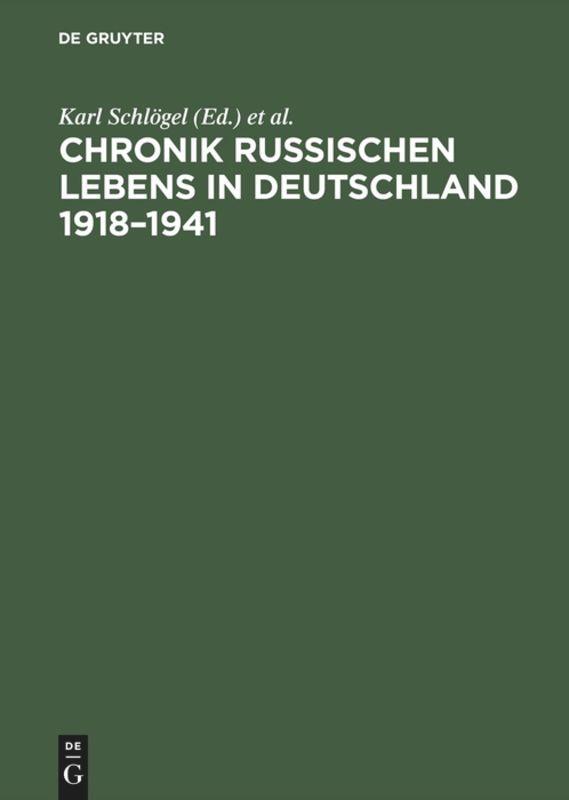 DE GRUYTER

Karl Schlögel (Ed.) et al.

CHRONIK RUSSISCHEN LEBENS IN DEUTSCHLAND 1918–1941

DE
G